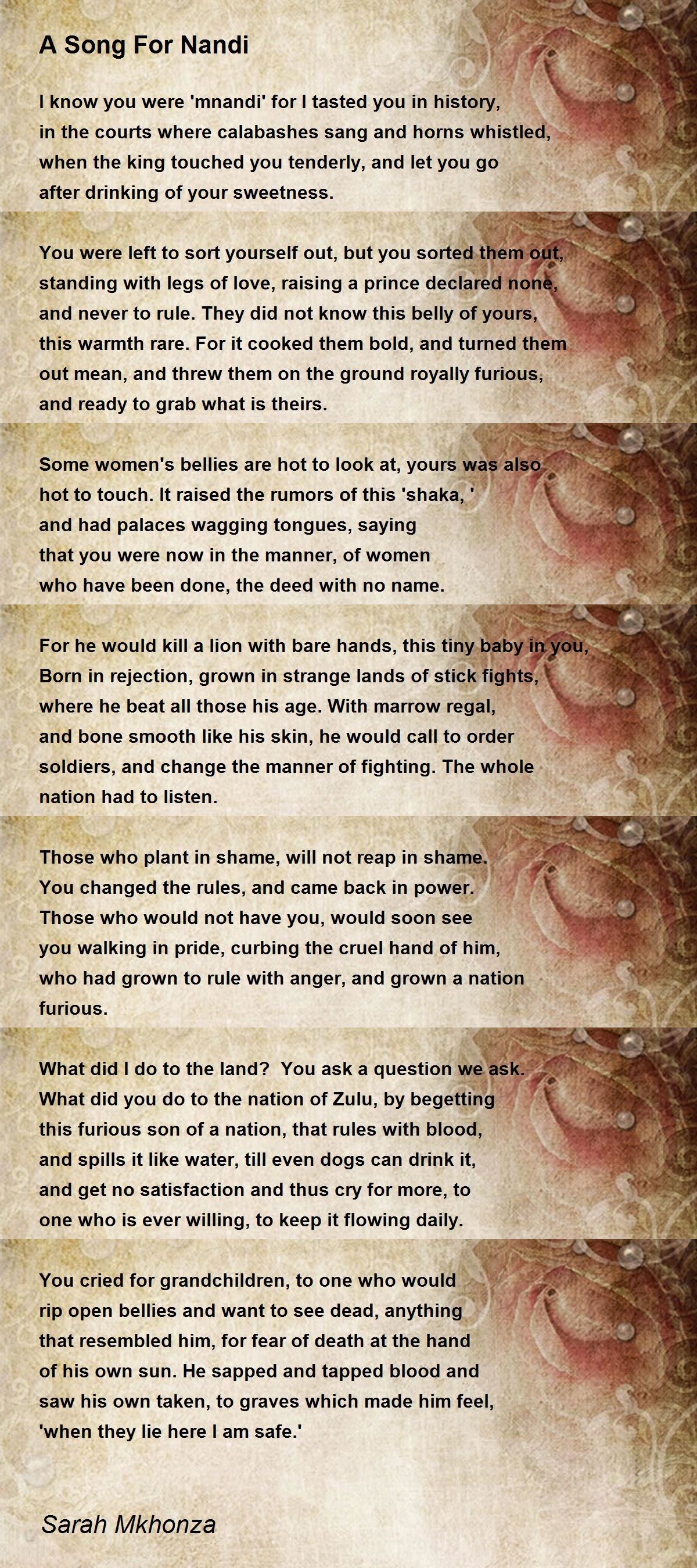 A Song For Nandi

I know you were 'mnandi' for I tasted you in history, in the courts where calabashes sang and horns whistled, when the king touched you tenderly, and let you go after drinking of your sweetness.

You were left to sort yourself out, but you sorted them out, standing with legs of love, raising a prince declared none, and never to rule. They did not know this belly of yours, this warmth rare. For it cooked them bold, and turned them out mean, and threw them on the ground royally furious, and ready to grab what is theirs.

Some women's bellies are hot to look at, yours was also hot to touch. It raised the rumors of this 'shaka, ' and had palaces wagging tongues, saying that you were now in the manner, of women who have been done, the deed with no name.

For he would kill a lion with bare hands, this tiny baby in you, Born in rejection, grown in strange lands of stick fights, where he beat all those his age. With marrow regal, and bone smooth like his skin, he would call to order soldiers, and change the manner of fighting. The whole nation had to listen.

Those who plant in shame, will not reap in shame. You changed the rules, and came back in power. Those who would not have you, would soon see you walking in pride, curbing the cruel hand of him, who had grown to rule with anger, and grown a nation furious.

What did I do to the land?  You ask a question we ask. What did you do to the nation of Zulu, by begetting this furious son of a nation, that rules with blood, and spills it like water, till even dogs can drink it, and get no satisfaction and thus cry for more, to one who is ever willing, to keep it flowing daily.

You cried for grandchildren, to one who would rip open bellies and want to see dead, anything that resembled him, for fear of death at the hand of his own sun. He sapped and tapped blood and saw his own taken, to graves which made him feel, 'when they lie here I am safe.'

Sarah Mkhonza